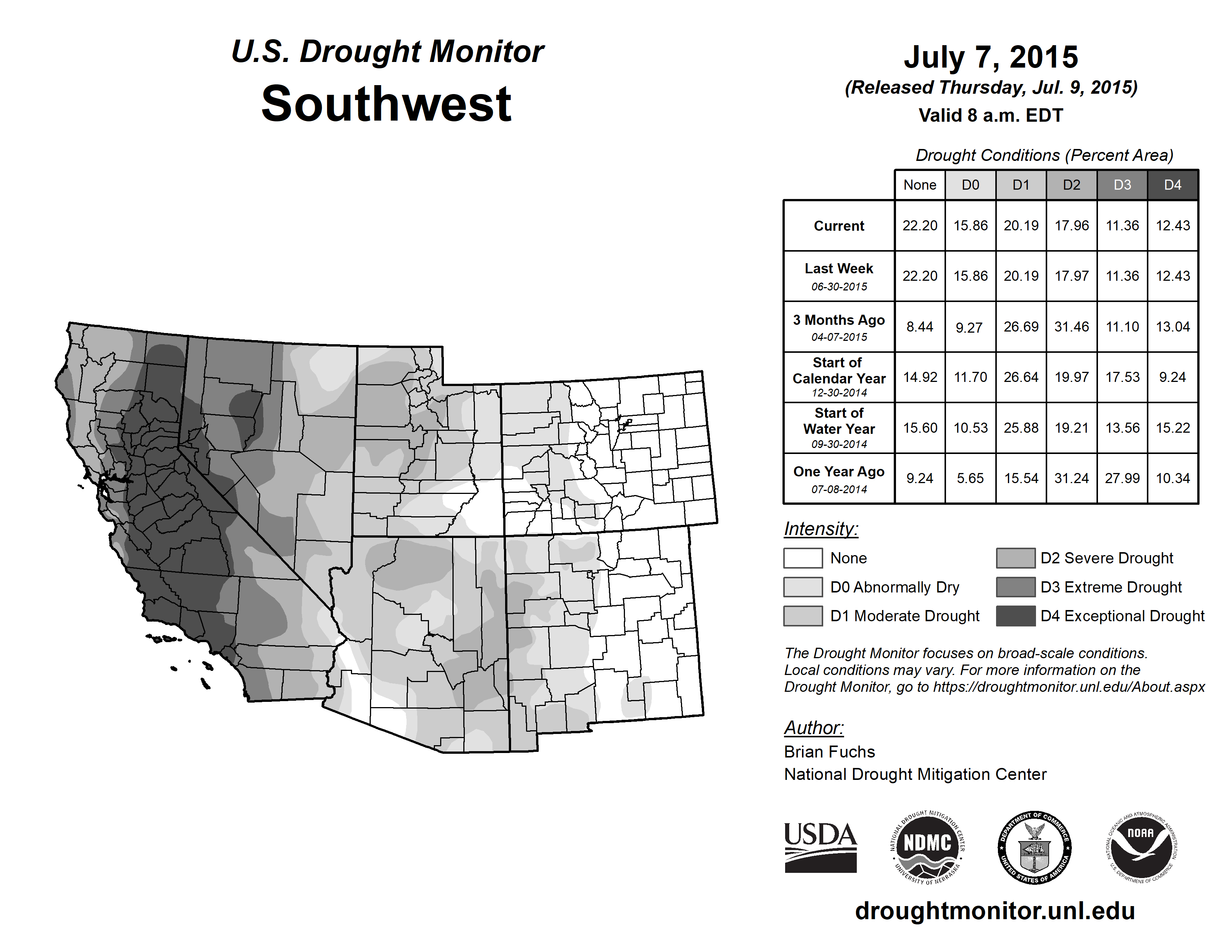 U.S. Drought Monitor
Southwest

July 7, 2015
(Released Thursday, Jul. 9, 2015)
Valid 8 a.m. EDT

Drought Conditions (Percent Area)

| | None | D0 | D1 | D2 | D3 | D4 |
|---|---|---|---|---|---|---|
| Current | 22.20 | 15.86 | 20.19 | 17.96 | 11.36 | 12.43 |
| Last Week 06-30-2015 | 22.20 | 15.86 | 20.19 | 17.97 | 11.36 | 12.43 |
| 3 Months Ago 04-07-2015 | 8.44 | 9.27 | 26.69 | 31.46 | 11.10 | 13.04 |
| Start of Calendar Year 12-30-2014 | 14.92 | 11.70 | 26.64 | 19.97 | 17.53 | 9.24 |
| Start of Water Year 09-30-2014 | 15.60 | 10.53 | 25.88 | 19.21 | 13.56 | 15.22 |
| One Year Ago 07-08-2014 | 9.24 | 5.65 | 15.54 | 31.24 | 27.99 | 10.34 |

Intensity:
None
D0 Abnormally Dry
D1 Moderate Drought
D2 Severe Drought
D3 Extreme Drought
D4 Exceptional Drought

The Drought Monitor focuses on broad-scale conditions. Local conditions may vary. For more information on the Drought Monitor, go to https://droughtmonitor.unl.edu/About.aspx

Author:
Brian Fuchs
National Drought Mitigation Center

USDA
NATIONAL DROUGHT MITIGATION CENTER NDMC UNIVERSITY OF NEBRASKA
DEPARTMENT OF COMMERCE UNITED STATES OF AMERICA
NATIONAL OCEANIC AND ATMOSPHERIC ADMINISTRATION NOAA U.S. DEPARTMENT OF COMMERCE

droughtmonitor.unl.edu